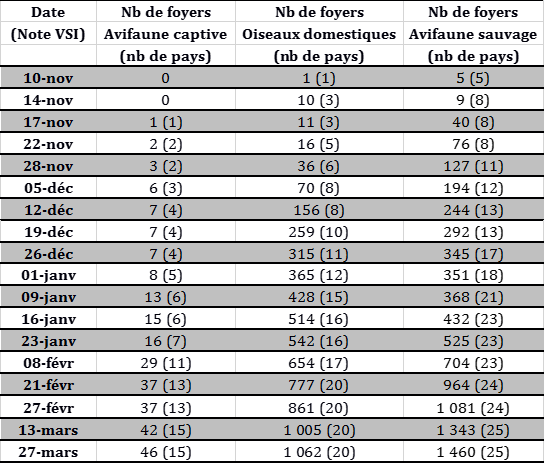 | Date (Note VSI) | Nb de foyers Avifaune captive (nb de pays) | Nb de foyers Oiseaux domestiques (nb de pays) | Nb de foyers Avifaune sauvage (nb de pays) |
|---|---|---|---|
| 10-nov | 0 | 1 (1) | 5 (5) |
| 14-nov | 0 | 10 (3) | 9 (8) |
| 17-nov | 1 (1) | 11 (3) | 40 (8) |
| 22-nov | 2 (2) | 16 (5) | 76 (8) |
| 28-nov | 3 (2) | 36 (6) | 127 (11) |
| 05-déc | 6 (3) | 70 (8) | 194 (12) |
| 12-déc | 7 (4) | 156 (8) | 244 (13) |
| 19-déc | 7 (4) | 259 (10) | 292 (13) |
| 26-déc | 7 (4) | 315 (11) | 345 (17) |
| 01-janv | 8 (5) | 365 (12) | 351 (18) |
| 09-janv | 13 (6) | 428 (15) | 368 (21) |
| 16-janv | 15 (6) | 514 (16) | 432 (23) |
| 23-janv | 16 (7) | 542 (16) | 525 (23) |
| 08-févr | 29 (11) | 654 (17) | 704 (23) |
| 21-févr | 37 (13) | 777 (20) | 964 (24) |
| 27-févr | 37 (13) | 861 (20) | 1 081 (24) |
| 13-mars | 42 (15) | 1 005 (20) | 1 343 (25) |
| 27-mars | 46 (15) | 1 062 (20) | 1 460 (25) |